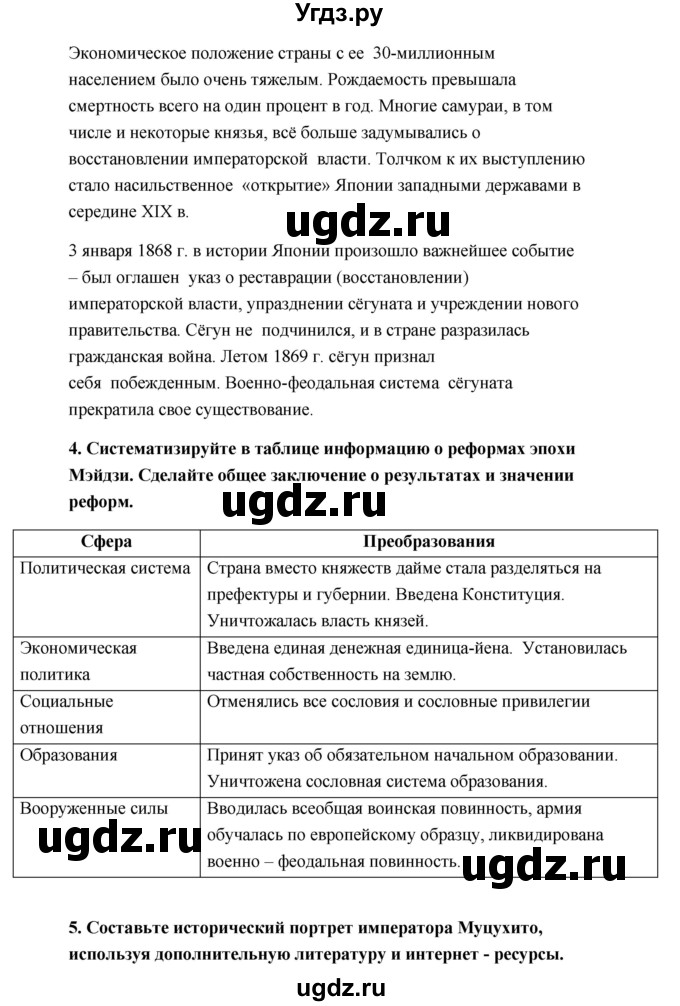 Угдз.ру

Экономическое положение страны с ее 30-миллионным населением было очень тяжелым. Рождаемость превышала смертность всего на один процент в год. Многие самураи, в том числе и некоторые князья, всё больше задумывались о восстановлении императорской власти. Толчком к их выступлению стало насильственное «открытие» Японии западными державами в середине XIX в.

ugdz.ru

3 января 1868 г. в истории Японии произошло важнейшее событие – был оглашен указ о реставрации (восстановлении) императорской власти, упразднении сёгуната и учреждении нового правительства. Сёгун не подчинился, и в стране разразилась гражданская война. Летом 1869 г. сёгун признал себя побежденным. Военно-феодальная система сёгуната прекратила свое существование.

4. Систематизируйте в таблице информацию о реформах эпохи Мэйдзи. Сделайте общее заключение о результатах и значении реформ.

ugdz.ru

| Сфера | Преобразования |
|---|---|
| Политическая система | Страна вместо княжеств дайме стала разделяться на префектуры и губернии. Введена Конституция. Уничтожалась власть князей. |
| Экономическая политика | Введена единая денежная единица-йена. Установилась частная собственность на землю. |
| Социальные отношения | Отменялись все сословия и сословные привилегии |
| Образования | Принят указ об обязательном начальном образовании. Уничтожена сословная система образования. |
| Вооруженные силы | Вводилась всеобщая воинская повинность, армия обучалась по европейскому образцу, ликвидирована военно – феодальная повинность. |

ugdz.ru

ugdz.ru

5. Составьте исторический портрет императора Муцухито, используя дополнительную литературу и интернет - ресурсы.

ugdz.ru